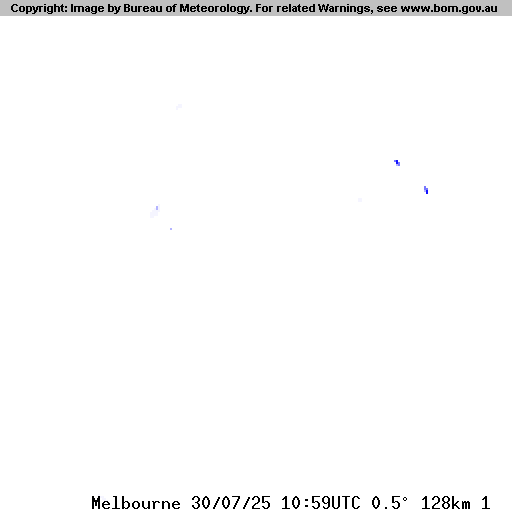 Copyright: Image by Bureau of Meteorology. For related Warnings, see www.bom.gov.au

Melbourne 30/07/25 10:59UTC 0.5° 128km 1